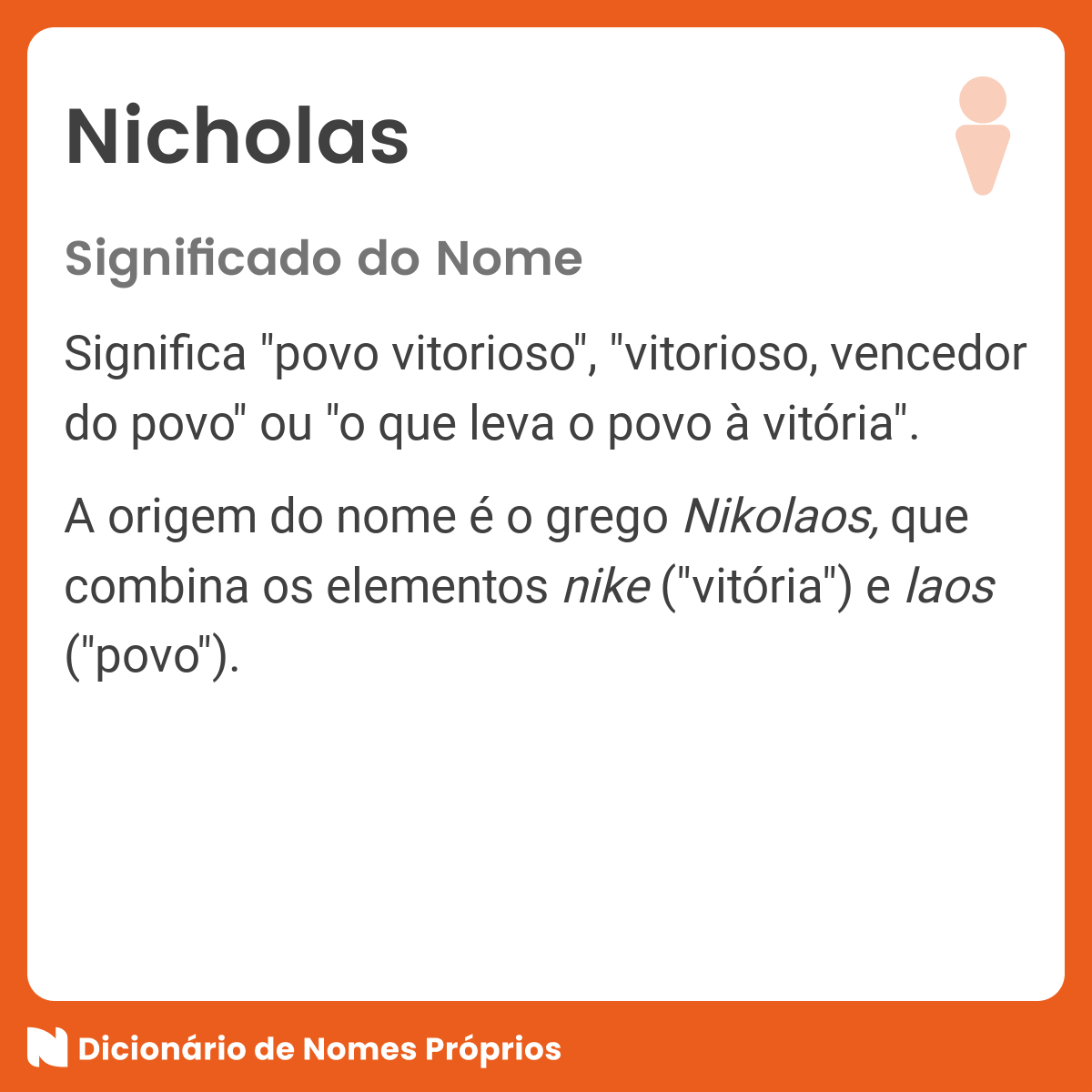 Nicholas

Significado do Nome

Significa "povo vitorioso", "vitorioso, vencedor do povo" ou "o que leva o povo à vitória".

A origem do nome é o grego Nikolaos, que combina os elementos nike ("vitória") e laos ("povo").

Dicionário de Nomes Próprios